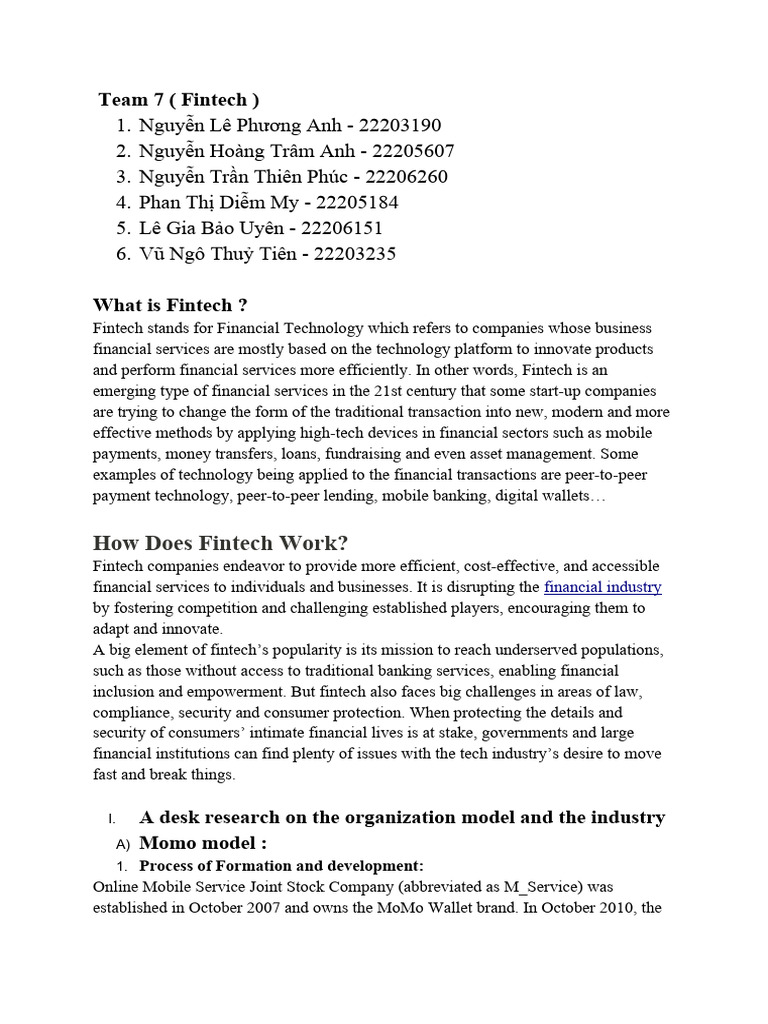 Team 7 ( Fintech )
1. Nguyễn Lê Phương Anh - 22203190
2. Nguyễn Hoàng Trâm Anh - 22205607
3. Nguyễn Trần Thiên Phúc - 22206260
4. Phan Thị Diễm My - 22205184
5. Lê Gia Bảo Uyên - 22206151
6. Vũ Ngô Thuỷ Tiên - 22203235

What is Fintech ?
Fintech stands for Financial Technology which refers to companies whose business financial services are mostly based on the technology platform to innovate products and perform financial services more efficiently. In other words, Fintech is an emerging type of financial services in the 21st century that some start-up companies are trying to change the form of the traditional transaction into new, modern and more effective methods by applying high-tech devices in financial sectors such as mobile payments, money transfers, loans, fundraising and even asset management. Some examples of technology being applied to the financial transactions are peer-to-peer payment technology, peer-to-peer lending, mobile banking, digital wallets…

How Does Fintech Work?
Fintech companies endeavor to provide more efficient, cost-effective, and accessible financial services to individuals and businesses. It is disrupting the financial industry by fostering competition and challenging established players, encouraging them to adapt and innovate.
A big element of fintech's popularity is its mission to reach underserved populations, such as those without access to traditional banking services, enabling financial inclusion and empowerment. But fintech also faces big challenges in areas of law, compliance, security and consumer protection. When protecting the details and security of consumers' intimate financial lives is at stake, governments and large financial institutions can find plenty of issues with the tech industry's desire to move fast and break things.

I. A desk research on the organization model and the industry
A) Momo model :
1. Process of Formation and development:
Online Mobile Service Joint Stock Company (abbreviated as M_Service) was established in October 2007 and owns the MoMo Wallet brand. In October 2010, the